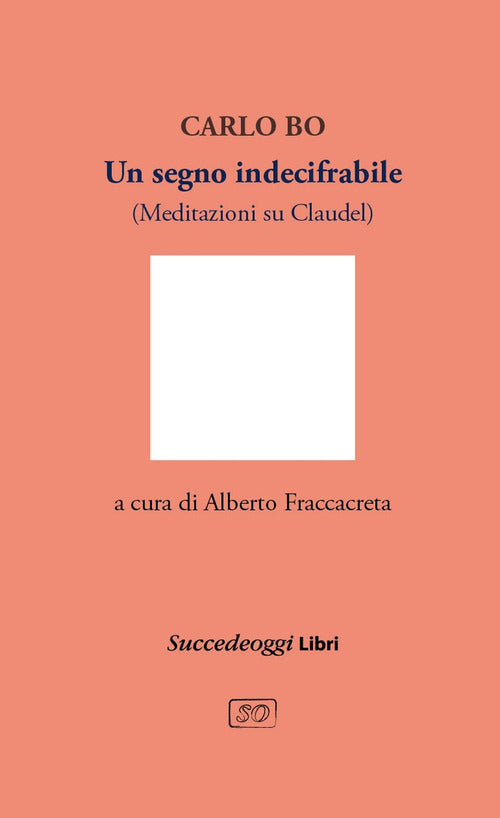 CARLO BO
Un segno indecifrabile
(Meditazioni su Claudel)

a cura di Alberto Fraccacreta

Succedeoggi Libri

SO